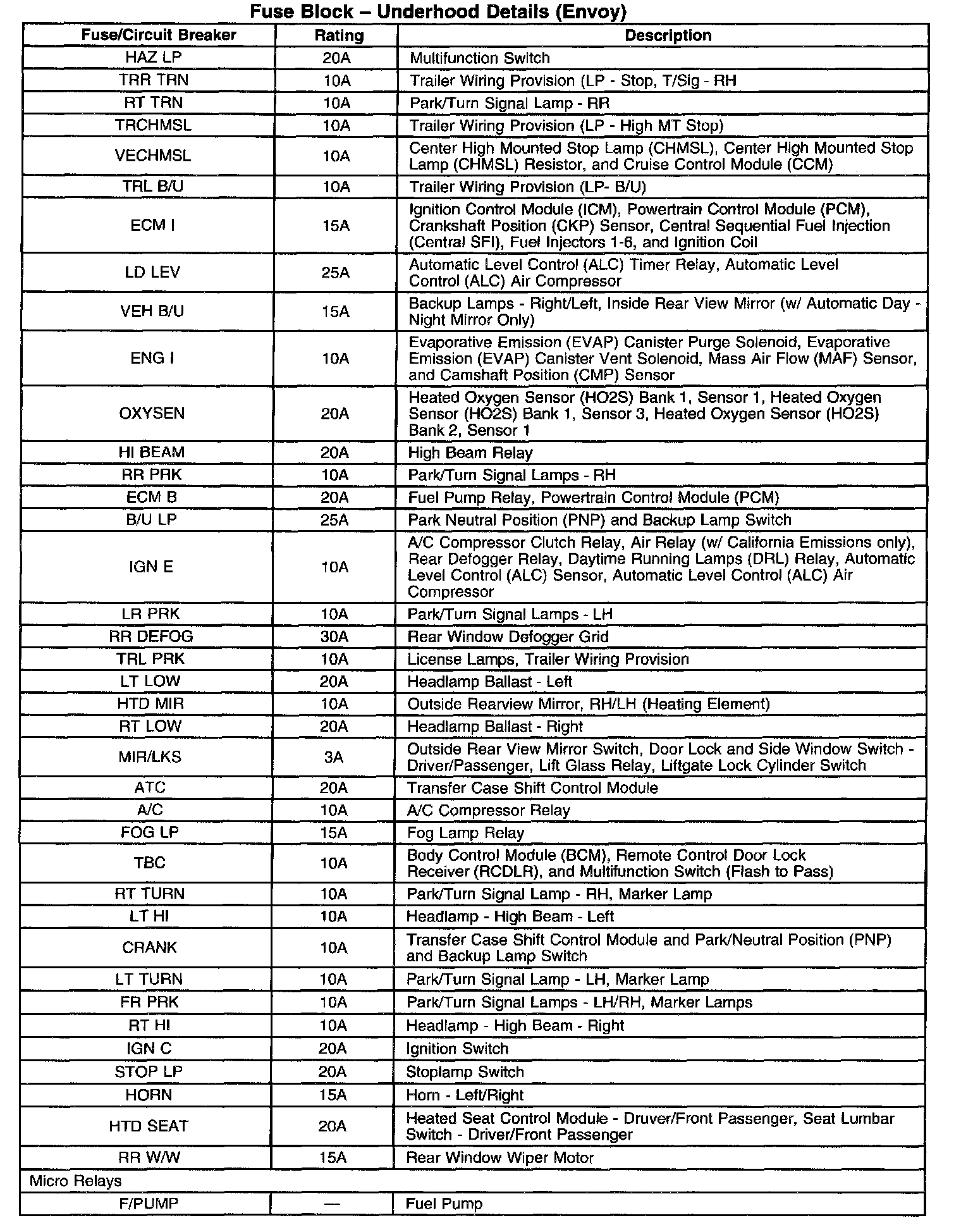 Fuse Block – Underhood Details (Envoy)

| Fuse/Circuit Breaker | Rating | Description |
|---|---|---|
| HAZ LP | 20A | Multifunction Switch |
| TRR TRN | 10A | Trailer Wiring Provision (LP - Stop, T/Sig - RH |
| RT TRN | 10A | Park/Turn Signal Lamp - RR |
| TRCHMSL | 10A | Trailer Wiring Provision (LP - High MT Stop) |
| VECHMSL | 10A | Center High Mounted Stop Lamp (CHMSL), Center High Mounted Stop Lamp (CHMSL) Resistor, and Cruise Control Module (CCM) |
| TRL B/U | 10A | Trailer Wiring Provision (LP- B/U) |
| ECM I | 15A | Ignition Control Module (ICM), Powertrain Control Module (PCM), Crankshaft Position (CKP) Sensor, Central Sequential Fuel Injection (Central SFI), Fuel Injectors 1-6, and Ignition Coil |
| LD LEV | 25A | Automatic Level Control (ALC) Timer Relay, Automatic Level Control (ALC) Air Compressor |
| VEH B/U | 15A | Backup Lamps - Right/Left, Inside Rear View Mirror (w/ Automatic Day - Night Mirror Only) |
| ENG I | 10A | Evaporative Emission (EVAP) Canister Purge Solenoid, Evaporative Emission (EVAP) Canister Vent Solenoid, Mass Air Flow (MAF) Sensor, and Camshaft Position (CMP) Sensor |
| OXYSEN | 20A | Heated Oxygen Sensor (HO2S) Bank 1, Sensor 1, Heated Oxygen Sensor (HO2S) Bank 1, Sensor 3, Heated Oxygen Sensor (HO2S) Bank 2, Sensor 1 |
| HI BEAM | 20A | High Beam Relay |
| RR PRK | 10A | Park/Turn Signal Lamps - RH |
| ECM B | 20A | Fuel Pump Relay, Powertrain Control Module (PCM) |
| B/U LP | 25A | Park Neutral Position (PNP) and Backup Lamp Switch |
| IGN E | 10A | A/C Compressor Clutch Relay, Air Relay (w/ California Emissions only), Rear Defogger Relay, Daytime Running Lamps (DRL) Relay, Automatic Level Control (ALC) Sensor, Automatic Level Control (ALC) Air Compressor |
| LR PRK | 10A | Park/Turn Signal Lamps - LH |
| RR DEFOG | 30A | Rear Window Defogger Grid |
| TRL PRK | 10A | License Lamps, Trailer Wiring Provision |
| LT LOW | 20A | Headlamp Ballast - Left |
| HTD MIR | 10A | Outside Rearview Mirror, RH/LH (Heating Element) |
| RT LOW | 20A | Headlamp Ballast - Right |
| MIR/LKS | 3A | Outside Rear View Mirror Switch, Door Lock and Side Window Switch - Driver/Passenger, Lift Glass Relay, Liftgate Lock Cylinder Switch |
| ATC | 20A | Transfer Case Shift Control Module |
| A/C | 10A | A/C Compressor Relay |
| FOG LP | 15A | Fog Lamp Relay |
| TBC | 10A | Body Control Module (BCM), Remote Control Door Lock Receiver (RCDLR), and Multifunction Switch (Flash to Pass) |
| RT TURN | 10A | Park/Turn Signal Lamp - RH, Marker Lamp |
| LT HI | 10A | Headlamp - High Beam - Left |
| CRANK | 10A | Transfer Case Shift Control Module and Park/Neutral Position (PNP) and Backup Lamp Switch |
| LT TURN | 10A | Park/Turn Signal Lamp - LH, Marker Lamp |
| FR PRK | 10A | Park/Turn Signal Lamps - LH/RH, Marker Lamps |
| RT HI | 10A | Headlamp - High Beam - Right |
| IGN C | 20A | Ignition Switch |
| STOP LP | 20A | Stoplamp Switch |
| HORN | 15A | Horn - Left/Right |
| HTD SEAT | 20A | Heated Seat Control Module - Druver/Front Passenger, Seat Lumbar Switch - Driver/Front Passenger |
| RR W/W | 15A | Rear Window Wiper Motor |
| Micro Relays | | |
| F/PUMP | — | Fuel Pump |